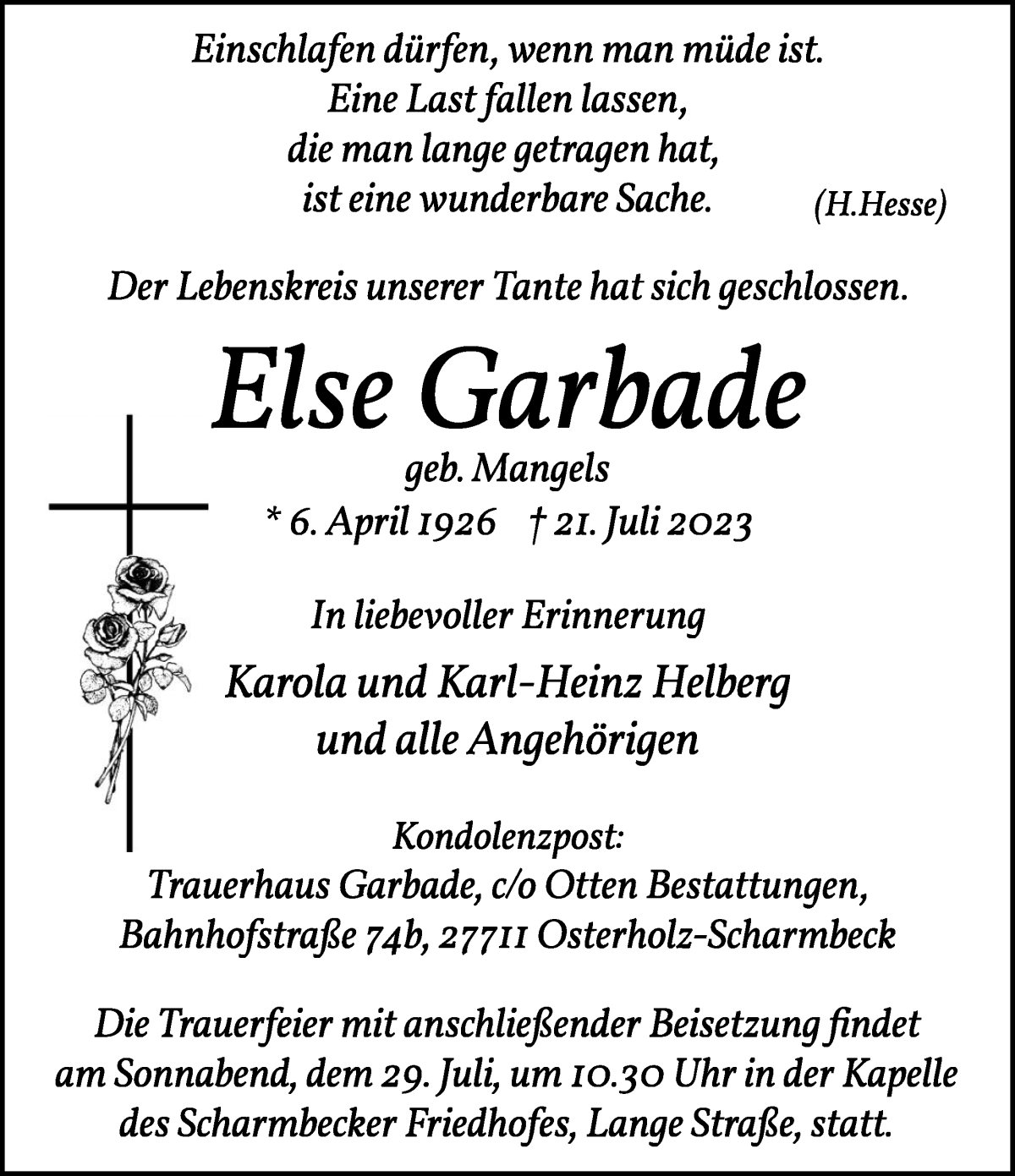 Einschlafen dürfen, wenn man müde ist.
Eine Last fallen lassen,
die man lange getragen hat,
ist eine wunderbare Sache. (H.Hesse)

Der Lebenskreis unserer Tante hat sich geschlossen.

Else Garbade

geb. Mangels
* 6. April 1926 † 21. Juli 2023

In liebevoller Erinnerung

Karola und Karl-Heinz Helberg
und alle Angehörigen

Kondolenzpost:
Trauerhaus Garbade, c/o Otten Bestattungen,
Bahnhofstraße 74b, 27711 Osterholz-Scharmbeck

Die Trauerfeier mit anschließender Beisetzung findet am Sonnabend, dem 29. Juli, um 10.30 Uhr in der Kapelle des Scharmbecker Friedhofes, Lange Straße, statt.